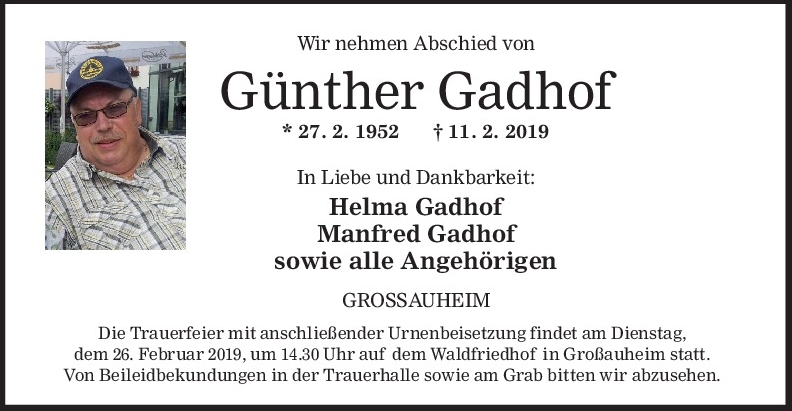 Wir nehmen Abschied von

Günther Gadhof

* 27. 2. 1952 † 11. 2. 2019

In Liebe und Dankbarkeit:

Helma Gadhof
Manfred Gadhof
sowie alle Angehörigen

GROSSAUHEIM

Die Trauerfeier mit anschließender Urnenbeisetzung findet am Dienstag, dem 26. Februar 2019, um 14.30 Uhr auf dem Waldfriedhof in Großauheim statt. Von Beileidbekundungen in der Trauerhalle sowie am Grab bitten wir abzusehen.